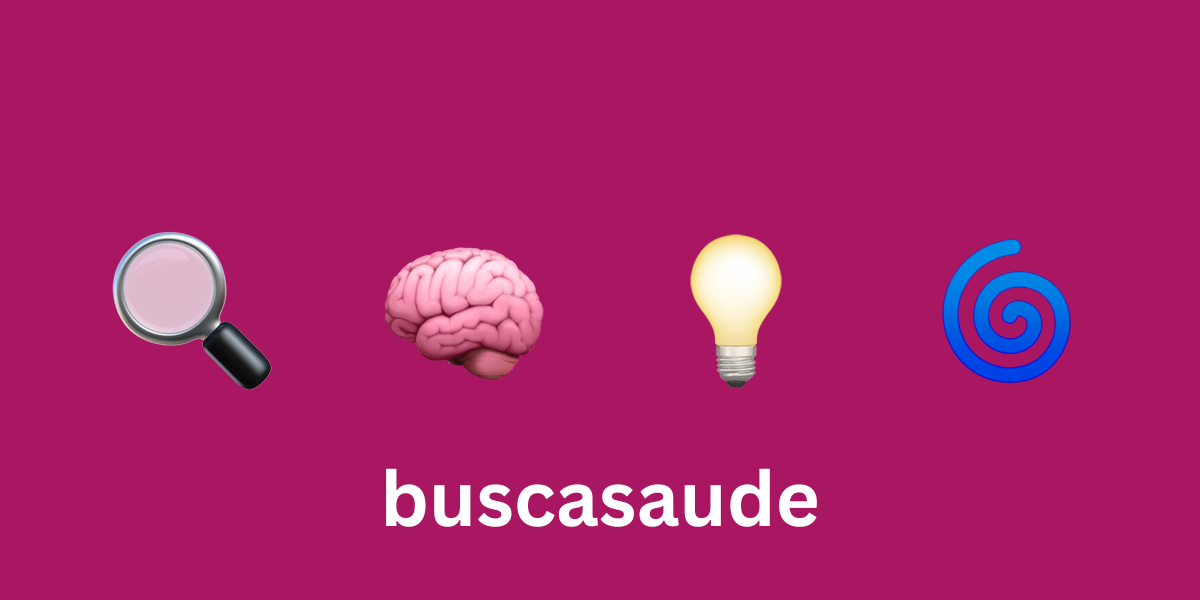 buscasaude